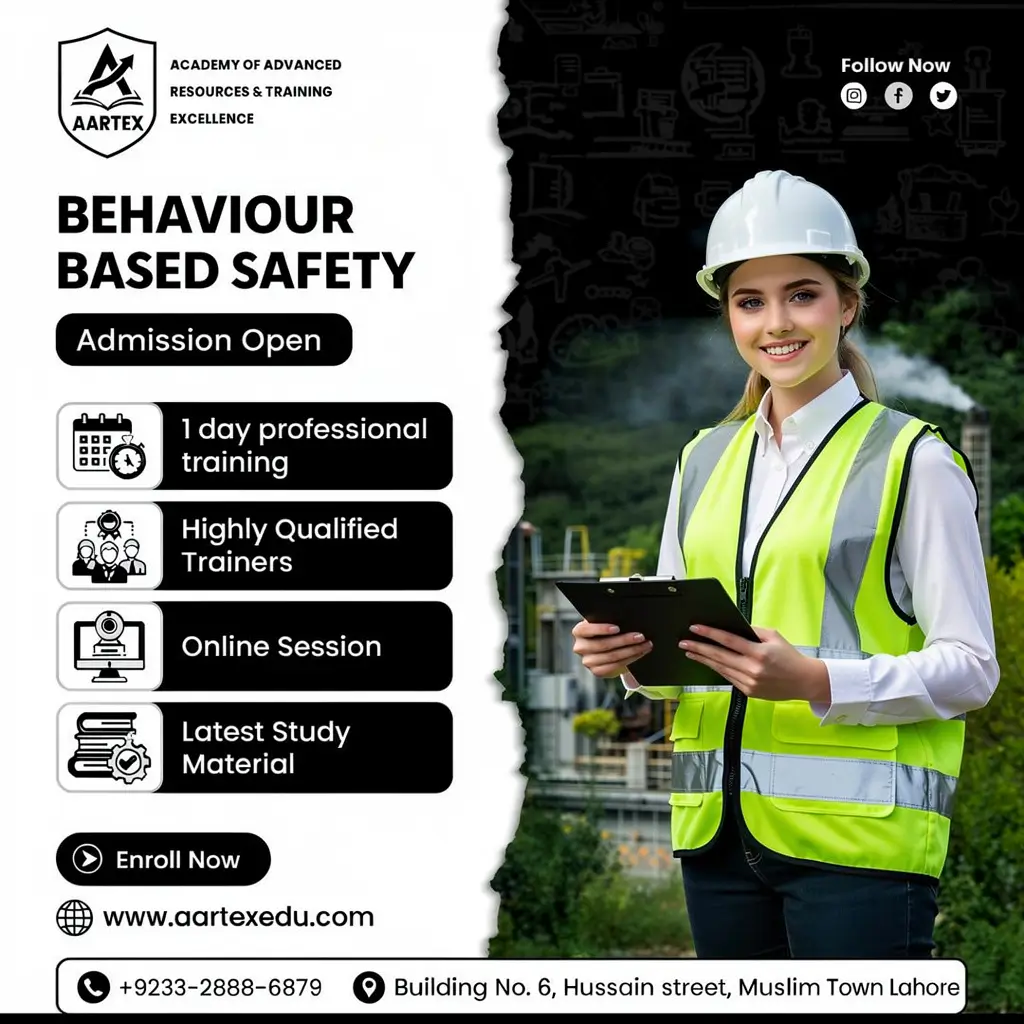 AARTEX

ACADEMY OF ADVANCED
RESOURCES & TRAINING
EXCELLENCE

Follow Now

BEHAVIOUR
BASED SAFETY

Admission Open

1 day professional training

Highly Qualified Trainers

Online Session

Latest Study Material

Enroll Now

www.aartexedu.com

+9233-2888-6879

Building No. 6, Hussain street, Muslim Town Lahore